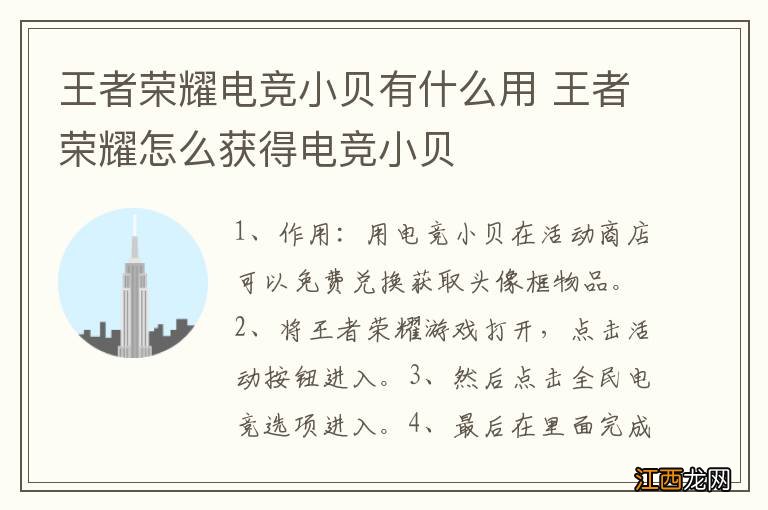 王者荣耀电竞小贝有什么用 王者荣耀怎么获得电竞小贝

1、作用：用电竞小贝在活动商店可以免费兑换获取头像框物品。2、将王者荣耀游戏打开，点击活动按钮进入。3、然后点击全民电竞选项进入。4、最后在里面完成

江西龙网